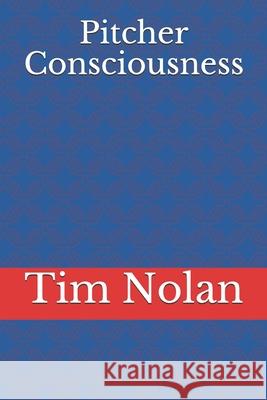 Pitcher Consciousness

Tim Nolan

Kraina Książek